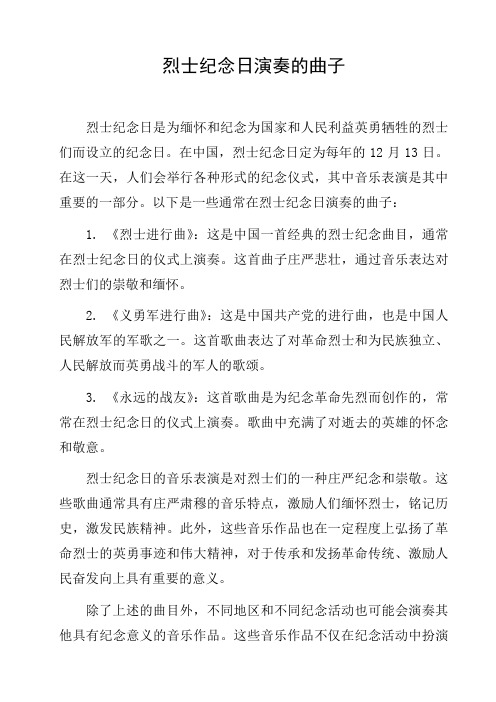 烈士纪念日演奏的曲子

烈士纪念日是为缅怀和纪念为国家和人民利益英勇牺牲的烈士们而设立的纪念日。在中国，烈士纪念日定为每年的 12 月 13 日。在这一天，人们会举行各种形式的纪念仪式，其中音乐表演是其中重要的一部分。以下是一些通常在烈士纪念日演奏的曲子：

1. 《烈士进行曲》：这是中国一首经典的烈士纪念曲目，通常在烈士纪念日的仪式上演奏。这首曲子庄严悲壮，通过音乐表达对烈士们的崇敬和缅怀。

2. 《义勇军进行曲》：这是中国共产党的进行曲，也是中国人民解放军的军歌之一。这首歌曲表达了对革命烈士和为民族独立、人民解放而英勇战斗的军人的歌颂。

3. 《永远的战友》：这首歌曲是为纪念革命先烈而创作的，常常在烈士纪念日的仪式上演奏。歌曲中充满了对逝去的英雄的怀念和敬意。

烈士纪念日的音乐表演是对烈士们的一种庄严纪念和崇敬。这些歌曲通常具有庄严肃穆的音乐特点，激励人们缅怀烈士，铭记历史，激发民族精神。此外，这些音乐作品也在一定程度上弘扬了革命烈士的英勇事迹和伟大精神，对于传承和发扬革命传统、激励人民奋发向上具有重要的意义。

除了上述的曲目外，不同地区和不同纪念活动也可能会演奏其他具有纪念意义的音乐作品。这些音乐作品不仅在纪念活动中扮演